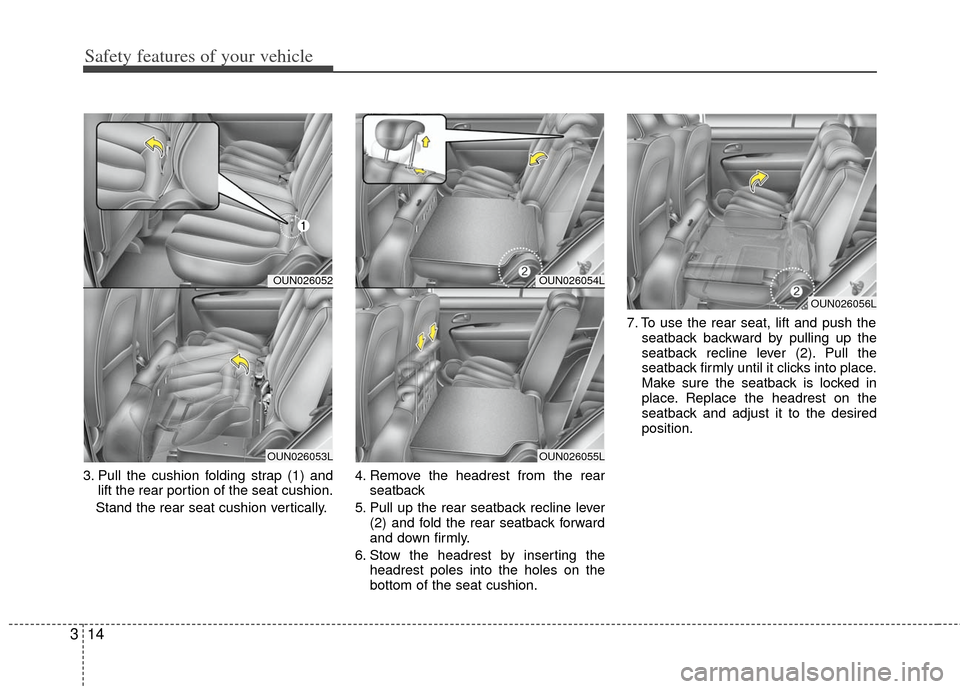 Safety features of your vehicle

1

OUN026052

OUN026053L

3. Pull the cushion folding strap (1) and lift the rear portion of the seat cushion.

Stand the rear seat cushion vertically.

2

OUN026054L

OUN026055L

4. Remove the headrest from the rear seatback

5. Pull up the rear seatback recline lever (2) and fold the rear seatback forward and down firmly.

6. Stow the headrest by inserting the headrest poles into the holes on the bottom of the seat cushion.

2

OUN026056L

7. To use the rear seat, lift and push the seatback backward by pulling up the seatback recline lever (2). Pull the seatback firmly until it clicks into place. Make sure the seatback is locked in place. Replace the headrest on the seatback and adjust it to the desired position.

3 14

carmanualsonline.info